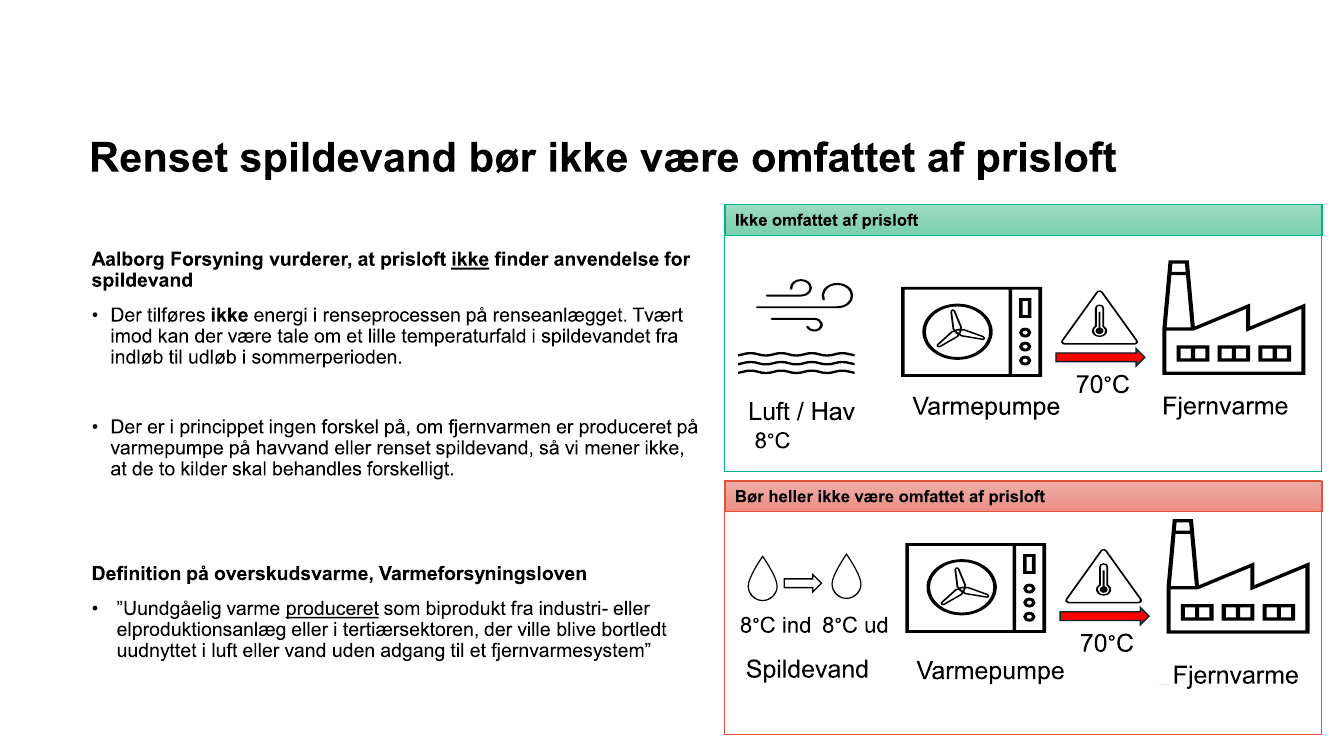 Renset spildevand bør ikke være omfattet af prisloft

Aalborg Forsyning vurderer, at prisloft ikke finder anvendelse for spildevand

• Der tilføres ikke energi i renseprocessen på renseanlægget. Tvært imod kan der være tale om et lille temperaturfald i spildevandet fra indløb til udløb i sommerperioden.

• Der er i princippet ingen forskel på, om fjernvarmen er produceret på varmepumpe på havvand eller renset spildevand, så vi mener ikke, at de to kilder skal behandles forskelligt.

Definition på overskudsvarme, Varmeforsyningsloven

• "Uundgåelig varme produceret som biprodukt fra industri- eller elproduktionsanlæg eller i tertiærsektoren, der ville blive bortledt uudnyttet i luft eller vand uden adgang til et fjernvarmesystem"

Ikke omfattet af prisloft

Luft / Hav
8°C
Varmepumpe
70°C
Fjernvarme

Bør heller ikke være omfattet af prisloft

8°C ind 8°C ud
Spildevand
Varmepumpe
70°C
Fjernvarme